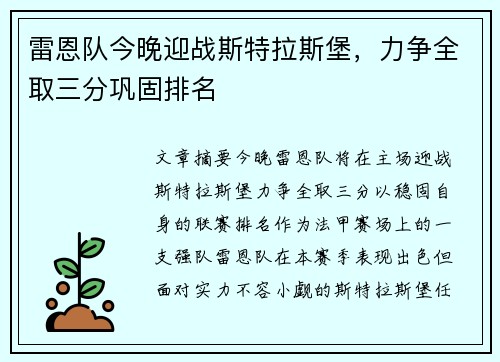 雷恩队今晚迎战斯特拉斯堡，力争全取三分巩固排名

文章摘要今晚雷恩队将在主场迎战斯特拉斯堡力争全取三分以稳固自身的联赛排名作为法甲赛场上的一支强队雷恩队在本赛季表现出色但面对实力不容小觑的斯特拉斯堡任